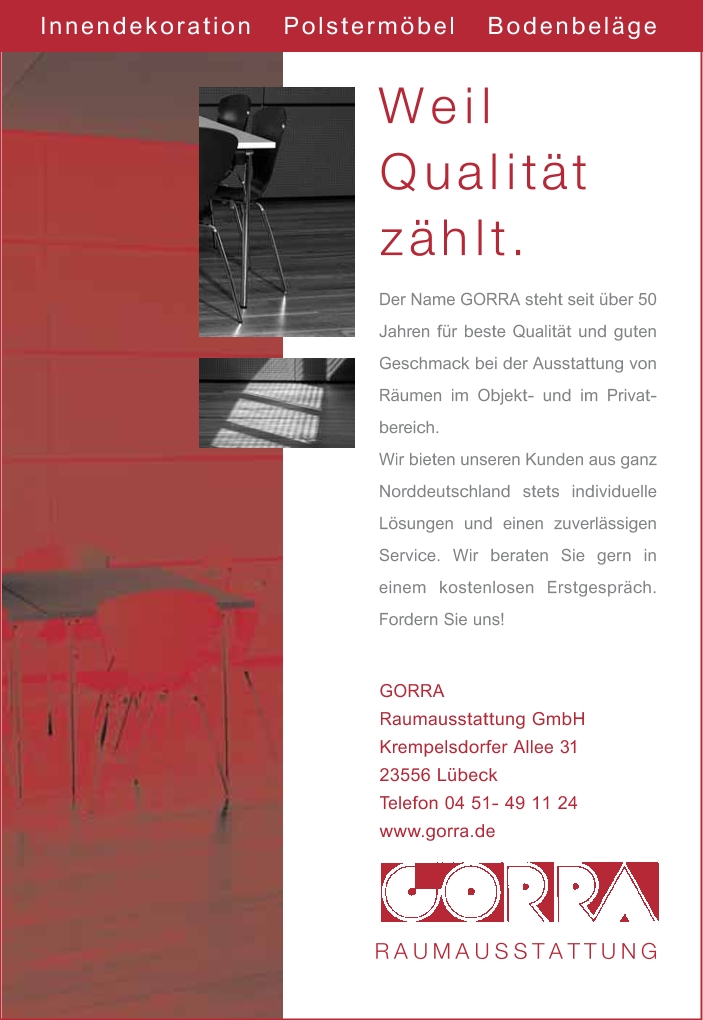 Innendekoration Polstermöbel Bodenbeläge

Weil Qualität zählt.

Der Name GORRA steht seit über 50 Jahren für beste Qualität und guten Geschmack bei der Ausstattung von Räumen im Objekt- und im Privatbereich.
Wir bieten unseren Kunden aus ganz Norddeutschland stets individuelle Lösungen und einen zuverlässigen Service. Wir beraten Sie gern in einem kostenlosen Erstgespräch. Fordern Sie uns!

GORRA
Raumausstattung GmbH
Krempelsdorfer Allee 31
23556 Lübeck
Telefon 04 51- 49 11 24
www.gorra.de

GORRA
RAUMAUSSTATTUNG